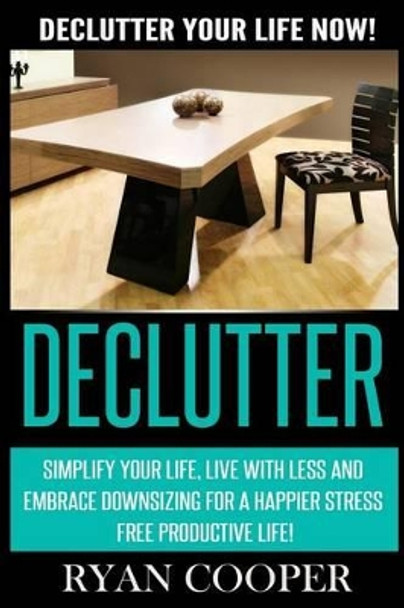 DECLUTTER YOUR LIFE NOW!

DECLUTTER

SIMPLIFY YOUR LIFE, LIVE WITH LESS AND EMBRACE DOWNSIZING FOR A HAPPIER STRESS FREE PRODUCTIVE LIFE!

RYAN COOPER